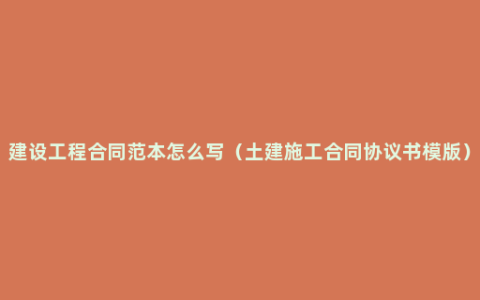 建设工程合同范本怎么写（土建施工合同协议书模版）